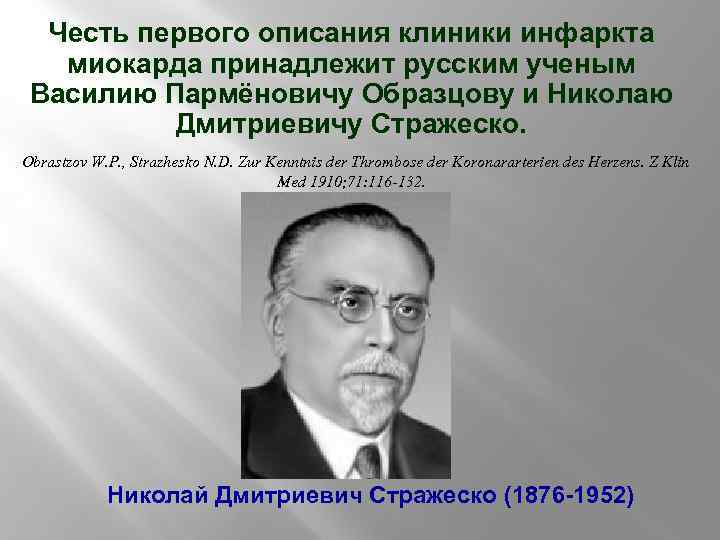 Честь первого описания клиники инфаркта миокарда принадлежит русским ученым Василию Пармёновичу Образцову и Николаю Дмитриевичу Стражеско.

Obrastzov W.P., Strazhesko N.D. Zur Kenntnis der Thrombose der Koronararterien des Herzens. Z Klin Med 1910;71:116-132.

Николай Дмитриевич Стражеско (1876-1952)